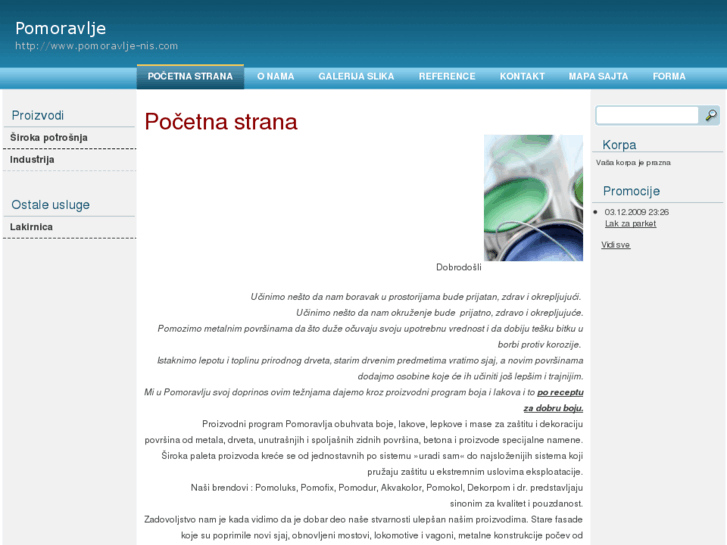 Pomoravlje
http://www.pomoravlje-nis.com

POČETNA STRANA
O NAMA
GALERIJA SLIKA
REFERENCE
KONTAKT
MAPA SAJTA
FORMA

Proizvodi
Široka potrošnja
Industrija

Ostale usluge
Lakirnica

Početna strana

Dobrodošli

Učinimo nešto da nam boravak u prostorijama bude prijatan, zdrav i okrepljujući.
Učinimo nešto da nam okruženje bude prijatno, zdravo i okrepljujuće.
Pomozimo metalnim površinama da što duže očuvaju svoju upotrebnu vrednost i da dobiju tešku bitku u borbi protiv korozije.
Istaknimo lepotu i toplinu prirodnog drveta, starim drvenim predmetima vratimo sjaj, a novim površinama dodajmo osobine koje će ih učiniti još lepšim i trajnijim.
Mi u Pomoravlju svoj doprinos ovim težnjama dajemo kroz proizvodni program boja i lakova i to po receptu za dobru boju.

Proizvodni program Pomoravlja obuhvata boje, lakove, lepkove i mase za zaštitu i dekoraciju površina od metala, drveta, unutrašnjih i spoljašnih zidnih površina, betona i proizvode specijalne namene.
Široka paleta proizvoda kreće se od jednostavnih po sistemu »uradi sam« do najsloženijih sistema koji pružaju zaštitu u ekstremnim uslovima eksploatacije.
Naši brendovi : Pomoluks, Pomofix, Pomodur, Akvakolor, Pomokol, Dekorpom i dr. predstavljaju sinonim za kvalitet i pouzdanost.
Zadovoljstvo nam je kada vidimo da je dobar deo naše stvarnosti ulepšan našim proizvodima. Stare fasade koje su poprimile novi sjaj, obnovljeni mostovi, lokomotive i vagoni, metalne konstrukcije počev od

Korpa
Vaša korpa je prazna

Promocije
03.12.2009 23:26
Lak za parket
Vidi sve